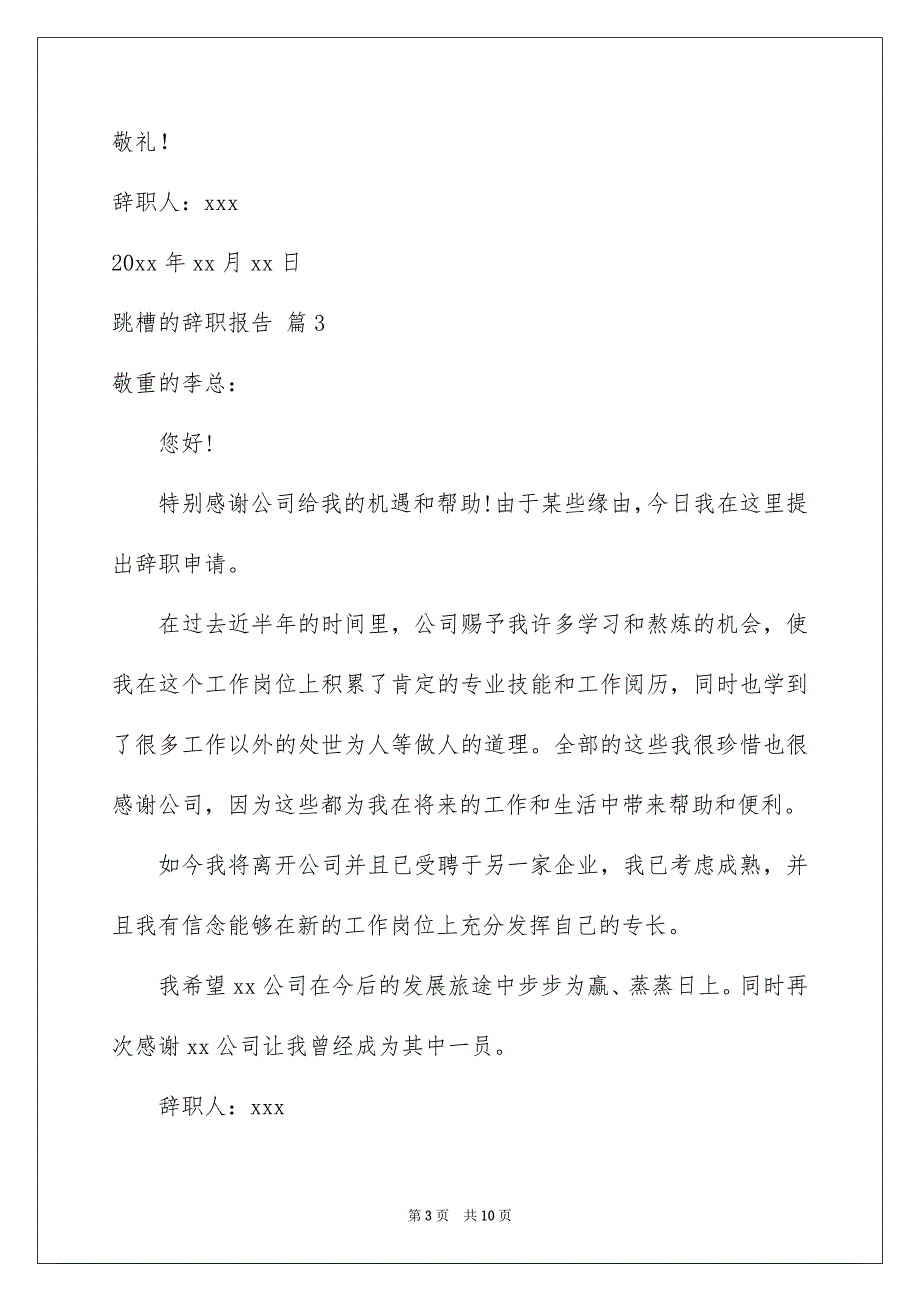 敬礼！

辞职人：xxx

20xx 年 xx 月 xx 日

跳槽的辞职报告 篇 3

敬重的李总：

您好!

特别感谢公司给我的机遇和帮助!由于某些缘由,今日我在这里提出辞职申请。

在过去近半年的时间里，公司赐予我许多学习和熬炼的机会，使我在这个工作岗位上积累了肯定的专业技能和工作阅历，同时也学到了很多工作以外的处世为人等做人的道理。全部的这些我很珍惜也很感谢公司，因为这些都为我在将来的工作和生活中带来帮助和便利。

如今我将离开公司并且已受聘于另一家企业，我已考虑成熟，并且我有信念能够在新的工作岗位上充分发挥自己的专长。

我希望 xx 公司在今后的发展旅途中步步为赢、蒸蒸日上。同时再次感谢 xx 公司让我曾经成为其中一员。

辞职人：xxx

第 3 页 共 10 页